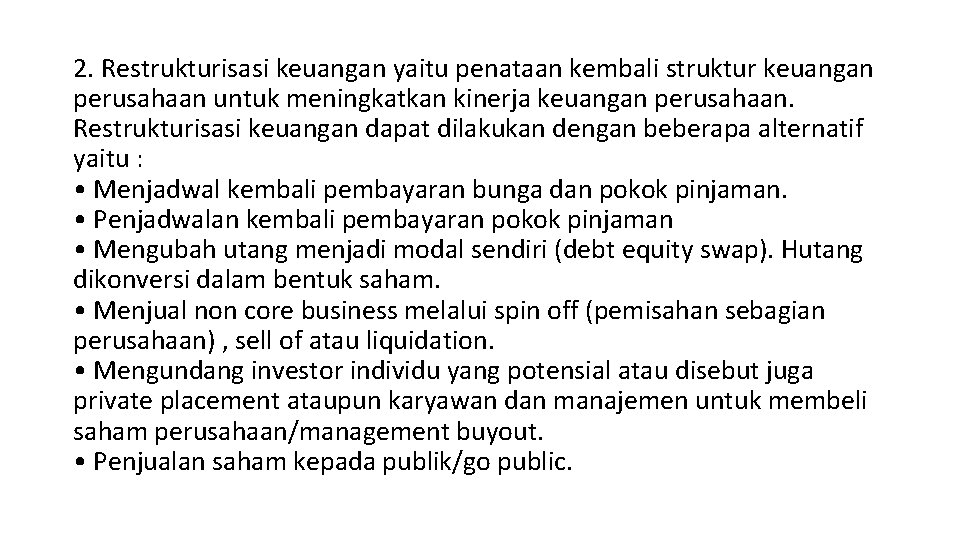 2. Restrukturisasi keuangan yaitu penataan kembali struktur keuangan perusahaan untuk meningkatkan kinerja keuangan perusahaan. Restrukturisasi keuangan dapat dilakukan dengan beberapa alternatif yaitu :
• Menjadwal kembali pembayaran bunga dan pokok pinjaman.
• Penjadwalan kembali pembayaran pokok pinjaman
• Mengubah utang menjadi modal sendiri (debt equity swap). Hutang dikonversi dalam bentuk saham.
• Menjual non core business melalui spin off (pemisahan sebagian perusahaan) , sell of atau liquidation.
• Mengundang investor individu yang potensial atau disebut juga private placement ataupun karyawan dan manajemen untuk membeli saham perusahaan/management buyout.
• Penjualan saham kepada publik/go public.